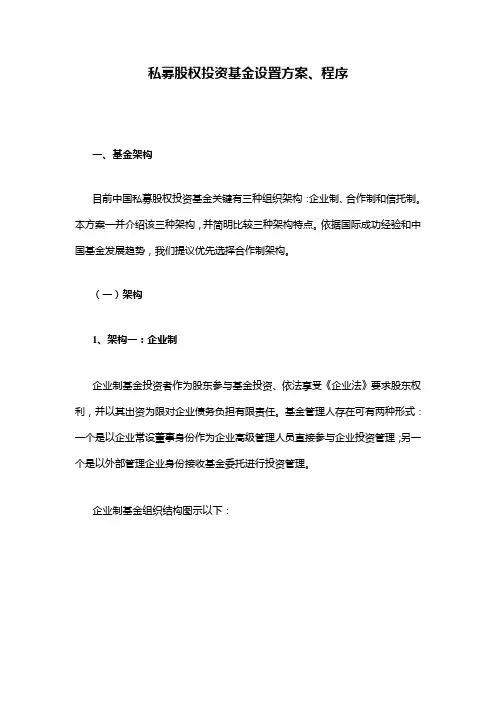 私募股权投资基金设置方案、程序

一、基金架构

目前中国私募股权投资基金关键有三种组织架构：企业制、合作制和信托制。本方案一并介绍该三种架构，并简明比较三种架构特点。依据国际成功经验和中国基金发展趋势，我们提议优先选择合作制架构。

（一）架构

1、架构一：企业制

企业制基金投资者作为股东参与基金投资、依法享受《企业法》要求股东权利，并以其出资为限对企业债务负担有限责任。基金管理人存在可有两种形式：一个是以企业常设董事身份作为企业高级管理人员直接参与企业投资管理；另一个是以外部管理企业身份接收基金委托进行投资管理。

企业制基金组织结构图示以下：